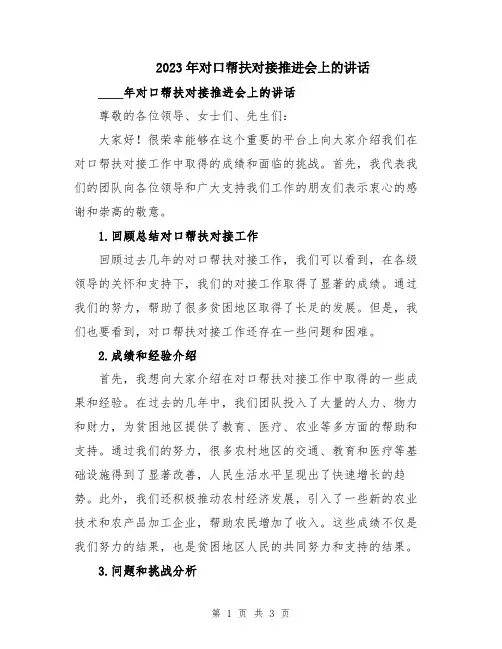 2023年对口帮扶对接推进会上的讲话

____年对口帮扶对接推进会上的讲话

尊敬的各位领导、女士们、先生们:

大家好!很荣幸能够在这个重要的平台上向大家介绍我们在对口帮扶对接工作中取得的成绩和面临的挑战。首先,我代表我们的团队向各位领导和广大支持我们工作的朋友们表示衷心的感谢和崇高的敬意。

1.回顾总结对口帮扶对接工作

回顾过去几年的对口帮扶对接工作,我们可以看到,在各级领导的关怀和支持下,我们的对接工作取得了显著的成绩。通过我们的努力,帮助了很多贫困地区取得了长足的发展。但是,我们也要看到,对口帮扶对接工作还存在一些问题和困难。

2.成绩和经验介绍

首先,我想向大家介绍在对口帮扶对接工作中取得的一些成果和经验。在过去的几年中,我们团队投入了大量的人力、物力和财力,为贫困地区提供了教育、医疗、农业等多方面的帮助和支持。通过我们的努力,很多农村地区的交通、教育和医疗等基础设施得到了显著改善,人民生活水平呈现出了快速增长的趋势。此外,我们还积极推动农村经济发展,引入了一些新的农业技术和农产品加工企业,帮助农民增加了收入。这些成绩不仅是我们努力的结果,也是贫困地区人民的共同努力和支持的结果。

3.问题和挑战分析

第 1 页 共 3 页